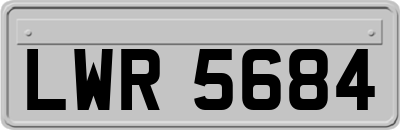 LWR 5684